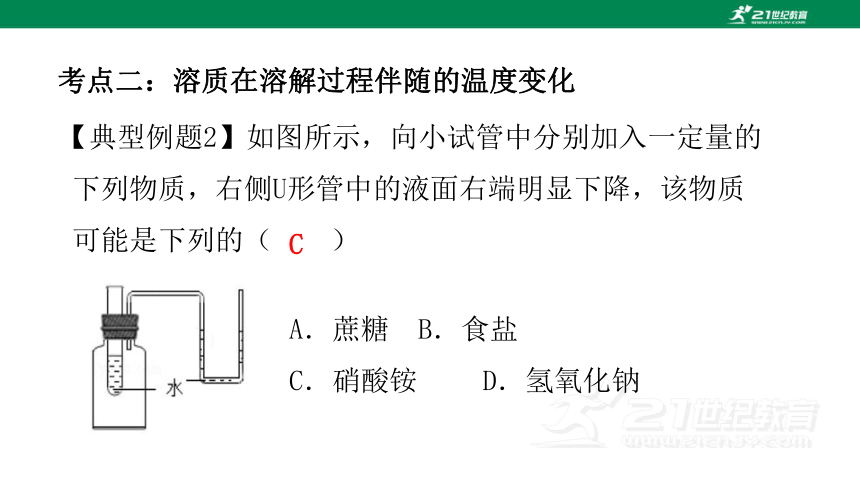 21世纪教育 www.21cnjy.com

考点二：溶质在溶解过程伴随的温度变化

【典型例题2】如图所示，向小试管中分别加入一定量的下列物质，右侧U形管中的液面右端明显下降，该物质可能是下列的（ C ）

水

A. 蔗糖　B. 食盐

C. 硝酸铵　　D. 氢氧化钠

21世纪教育 www.21cnjy.com